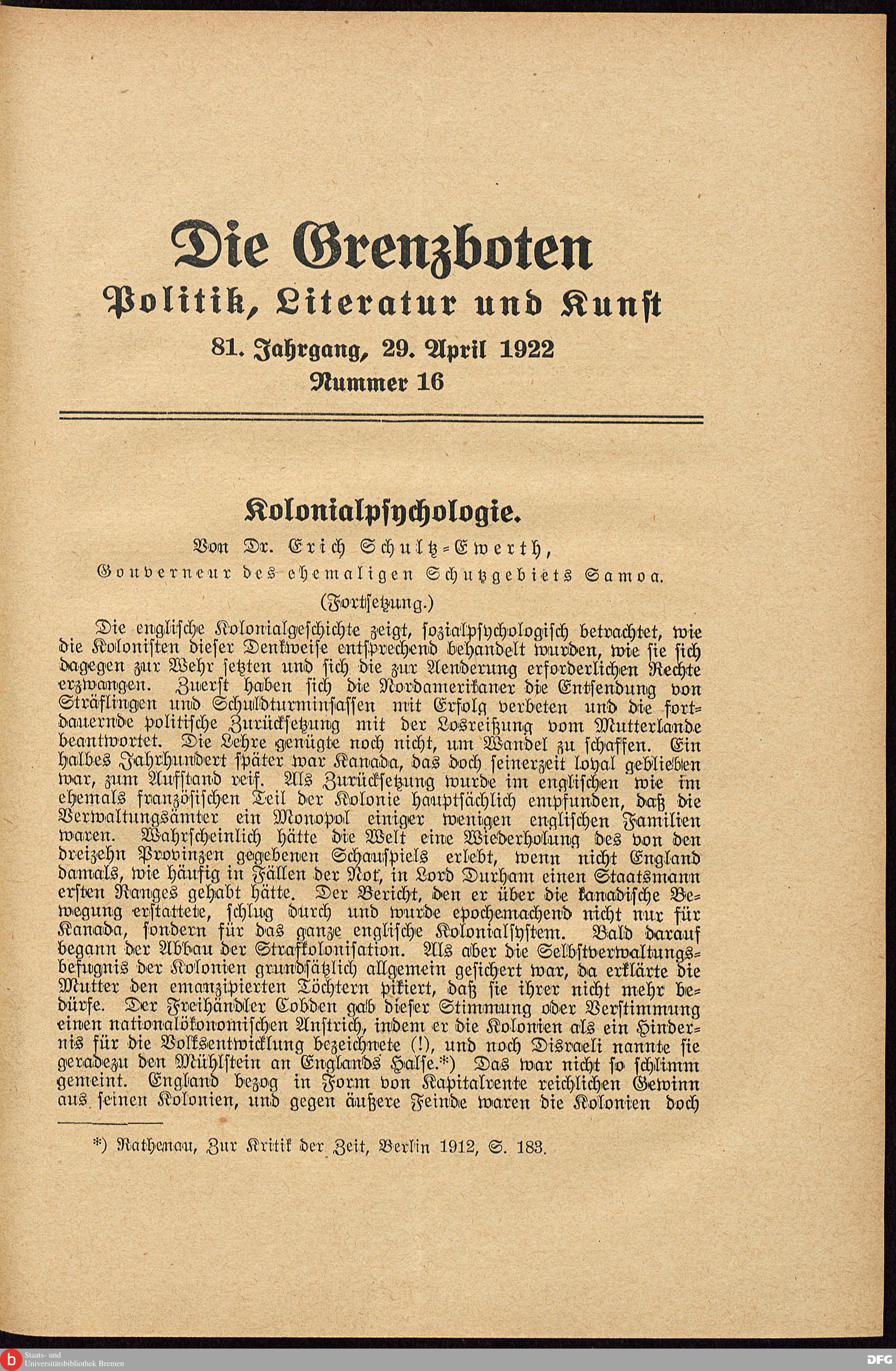 Die Grenzboten
Politik, Literatur und Kunst
81. Jahrgang, 29. April 1922
Nummer 16

Kolonialpsychologie.
Von Dr. Erich Schultz-Ewerth,
Gouverneur des ehemaligen Schutzgebiets Samoa.
(Fortsetzung.)

Die englische Kolonialgeschichte zeigt, sozialpsychologisch betrachtet, wie die Kolonisten dieser Denkweise entsprechend behandelt wurden, wie sie sich dagegen zur Wehr setzten und sich die zur Aenderung erforderlichen Rechte erzwangen. Zuerst haben sich die Nordamerikaner die Entsendung von Sträflingen und Schuldturminsassen mit Erfolg verbeten und die fortdauernde politische Zurücksetzung mit der Losreißung vom Mutterlande beantwortet. Die Lehre genügte noch nicht, um Wandel zu schaffen. Ein halbes Jahrhundert später war Kanada, das doch seinerzeit loyal geblieben war, zum Aufstand reif. Als Zurücksetzung wurde im englischen wie im ehemals französischen Teil der Kolonie hauptsächlich empfunden, daß die Verwaltungsämter ein Monopol einiger wenigen englischen Familien waren. Wahrscheinlich hätte die Welt eine Wiederholung des von den dreizehn Provinzen gegebenen Schauspiels erlebt, wenn nicht England damals, wie häufig in Fällen der Not, in Lord Durham einen Staatsmann ersten Ranges gehabt hätte. Der Bericht, den er über die kanadische Bewegung erstattete, schlug durch und wurde epochemachend nicht nur für Kanada, sondern für das ganze englische Kolonialsystem. Bald darauf begann der Abbau der Strafkolonisation. Als aber die Selbstverwaltungsbefugnis der Kolonien grundsätzlich allgemein gesichert war, da erklärte die Mutter den emanzipierten Töchtern pikiert, daß sie ihrer nicht mehr bedürfe. Der Freihändler Cobden gab dieser Stimmung oder Verstimmung einen nationalökonomischen Anstrich, indem er die Kolonien als ein Hindernis für die Volksentwicklung bezeichnete (!), und noch Disraeli nannte sie geradezu den Mühlstein an Englands Halse.*) Das war nicht so schlimm gemeint. England bezog in Form von Kapitalrente reichlichen Gewinn aus seinen Kolonien, und gegen äußere Feinde waren die Kolonien doch

*) Rathenau, Zur Kritik der Zeit, Berlin 1912, S. 183.

Staats- und Universitätsbibliothek Bremen
DFG